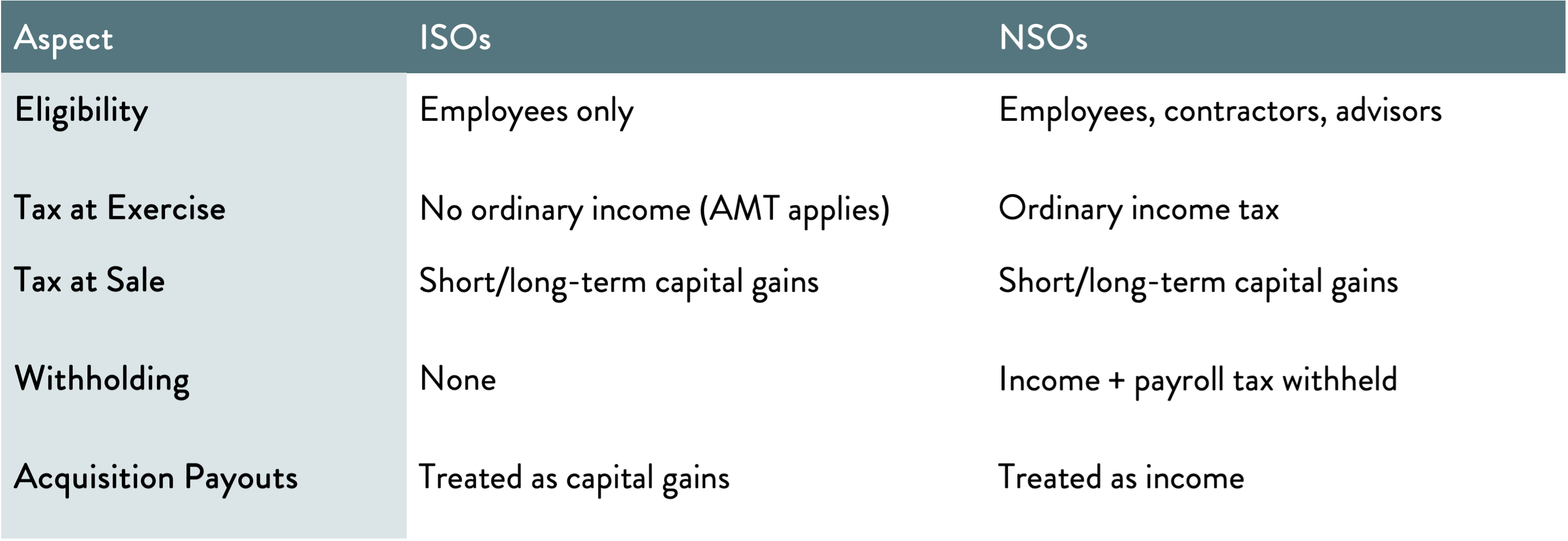 | Aspect | ISOs | NSOs |
|---|---|---|
| Eligibility | Employees only | Employees, contractors, advisors |
| Tax at Exercise | No ordinary income (AMT applies) | Ordinary income tax |
| Tax at Sale | Short/long-term capital gains | Short/long-term capital gains |
| Withholding | None | Income + payroll tax withheld |
| Acquisition Payouts | Treated as capital gains | Treated as income |